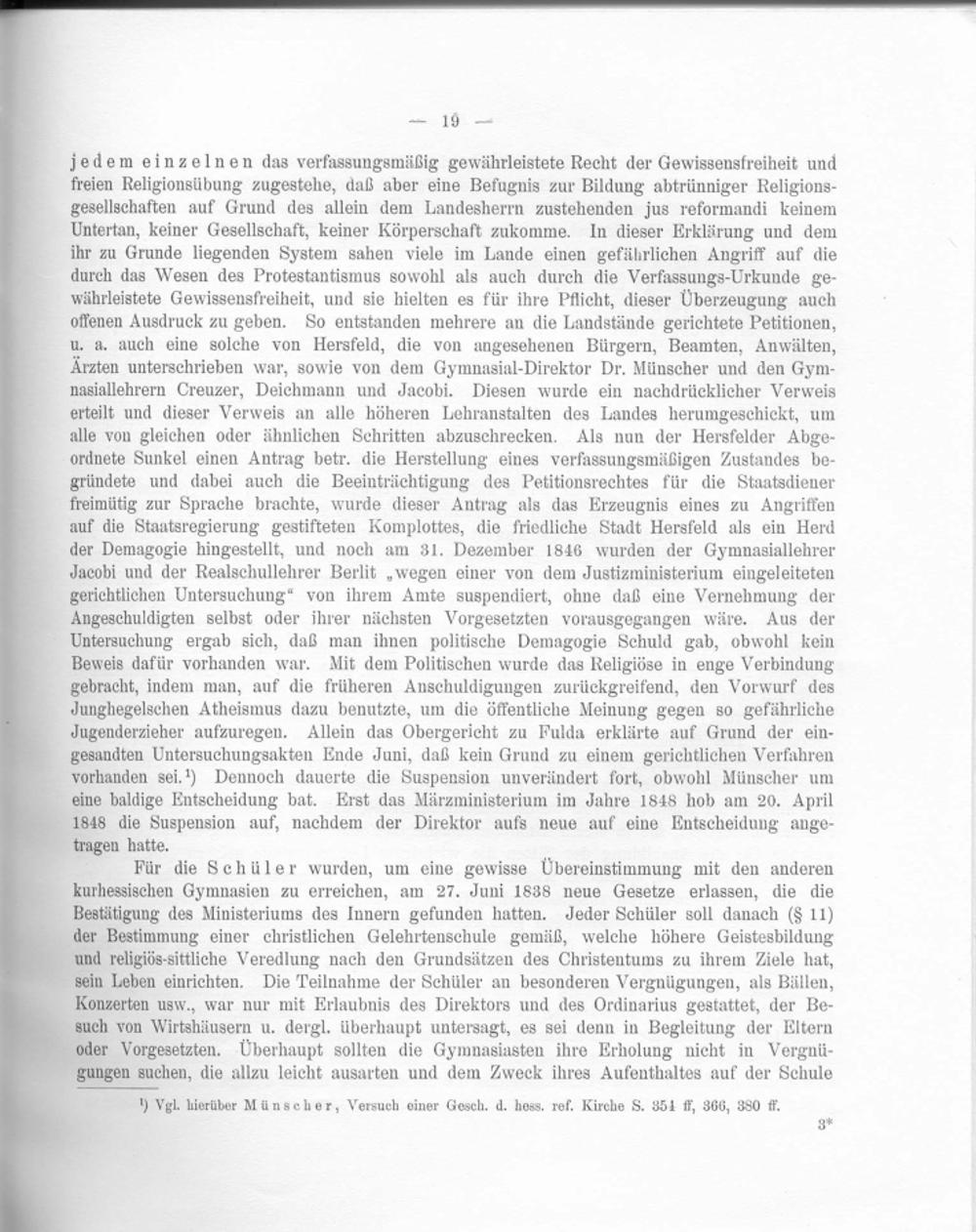 — 19 —

jedem einzelnen das verfassungsmäßig gewährleistete Recht der Gewissensfreiheit und freien Religionsübung zugestehe, daß aber eine Befugnis zur Bildung abtrünniger Religionsgesellschaften auf Grund des allein dem Landesherrn zustehenden jus reformandi keinem Untertan, keiner Gesellschaft, keiner Körperschaft zukomme. In dieser Erklärung und dem ihr zu Grunde liegenden System sahen viele im Lande einen gefährlichen Angriff auf die durch das Wesen des Protestantismus sowohl als auch durch die Verfassungs-Urkunde gewährleistete Gewissensfreiheit, und sie hielten es für ihre Pflicht, dieser Überzeugung auch offenen Ausdruck zu geben. So entstanden mehrere an die Landstände gerichtete Petitionen, u. a. auch eine solche von Hersfeld, die von angesehenen Bürgern, Beamten, Anwälten, Ärzten unterschrieben war, sowie von dem Gymnasial-Direktor Dr. Münscher und den Gymnasiallehrern Creuzer, Deichmann und Jacobi. Diesen wurde ein nachdrücklicher Verweis erteilt und dieser Verweis an alle höheren Lehranstalten des Landes herumgeschickt, um alle von gleichen oder ähnlichen Schritten abzuschrecken. Als nun der Hersfelder Abgeordnete Sunkel einen Antrag betr. die Herstellung eines verfassungsmäßigen Zustandes begründete und dabei auch die Beeinträchtigung des Petitionsrechtes für die Staatsdiener freimütig zur Sprache brachte, wurde dieser Antrag als das Erzeugnis eines zu Angriffen auf die Staatsregierung gestifteten Komplottes, die friedliche Stadt Hersfeld als ein Herd der Demagogie hingestellt, und noch am 31. Dezember 1846 wurden der Gymnasiallehrer Jacobi und der Realschullehrer Berlit „wegen einer von dem Justizministerium eingeleiteten gerichtlichen Untersuchung“ von ihrem Amte suspendiert, ohne daß eine Vernehmung der Angeschuldigten selbst oder ihrer nächsten Vorgesetzten vorausgegangen wäre. Aus der Untersuchung ergab sich, daß man ihnen politische Demagogie Schuld gab, obwohl kein Beweis dafür vorhanden war. Mit dem Politischen wurde das Religiöse in enge Verbindung gebracht, indem man, auf die früheren Anschuldigungen zurückgreifend, den Vorwurf des Junghegelschen Atheismus dazu benutzte, um die öffentliche Meinung gegen so gefährliche Jugenderzieher aufzuregen. Allein das Obergericht zu Fulda erklärte auf Grund der eingesandten Untersuchungsakten Ende Juni, daß kein Grund zu einem gerichtlichen Verfahren vorhanden sei.¹) Dennoch dauerte die Suspension unverändert fort, obwohl Münscher um eine baldige Entscheidung bat. Erst das Märzministerium im Jahre 1848 hob am 20. April 1848 die Suspension auf, nachdem der Direktor aufs neue auf eine Entscheidung angetragen hatte.

Für die Schüler wurden, um eine gewisse Übereinstimmung mit den anderen kurhessischen Gymnasien zu erreichen, am 27. Juni 1838 neue Gesetze erlassen, die die Bestätigung des Ministeriums des Innern gefunden hatten. Jeder Schüler soll danach (§ 11) der Bestimmung einer christlichen Gelehrtenschule gemäß, welche höhere Geistesbildung und religiös-sittliche Veredlung nach den Grundsätzen des Christentums zu ihrem Ziele hat, sein Leben einrichten. Die Teilnahme der Schüler an besonderen Vergnügungen, als Bällen, Konzerten usw., war nur mit Erlaubnis des Direktors und des Ordinarius gestattet, der Besuch von Wirtshäusern u. dergl. überhaupt untersagt, es sei denn in Begleitung der Eltern oder Vorgesetzten. Überhaupt sollten die Gymnasiasten ihre Erholung nicht in Vergnügungen suchen, die allzu leicht ausarten und dem Zweck ihres Aufenthaltes auf der Schule

¹) Vgl. hierüber Münscher, Versuch einer Gesch. d. hess. ref. Kirche S. 354 ff, 366, 380 ff.

3*